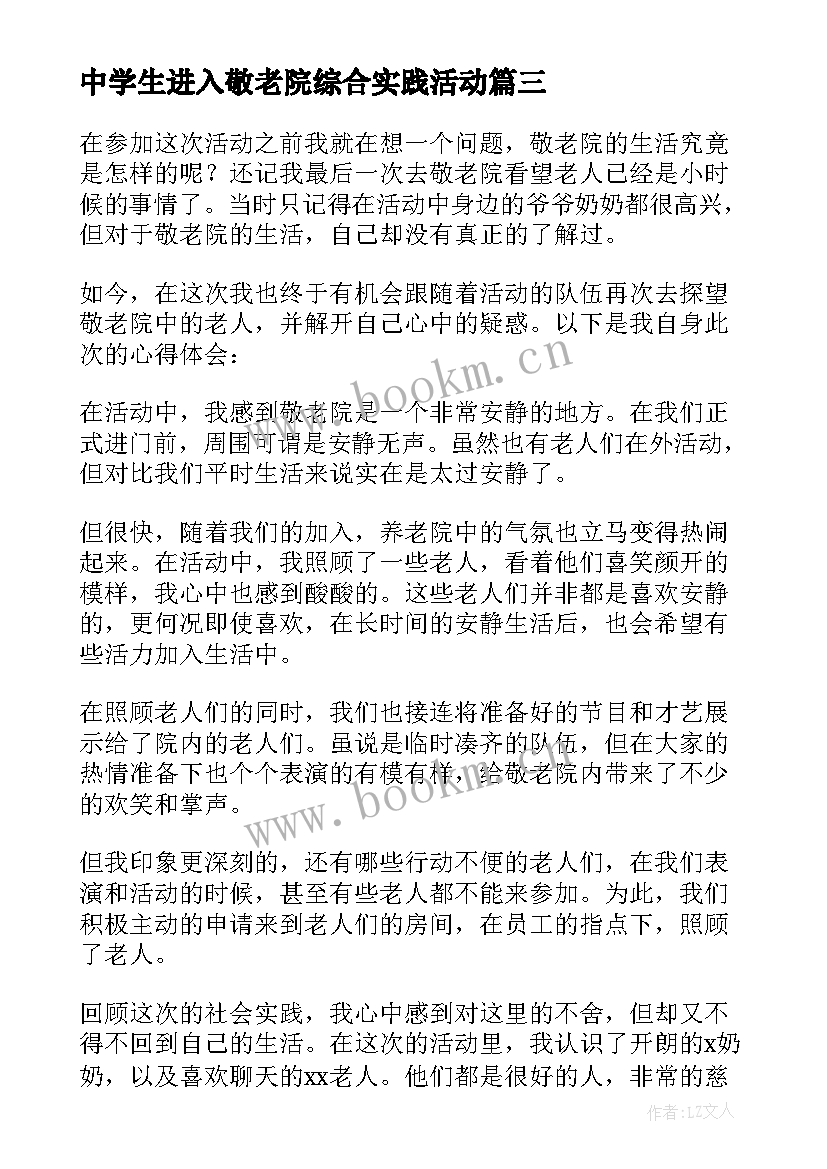 中学生进入敬老院综合实践活动篇三

在参加这次活动之前我就在想一个问题，敬老院的生活究竟是怎样的呢？还记我最后一次去敬老院看望老人已经是小时候的事情了。当时只记得在活动中身边的爷爷奶奶都很高兴，但对于敬老院的生活，自己却没有真正的了解过。

如今，在这次我也终于有机会跟随着活动的队伍再次去探望敬老院中的老人，并解开自己心中的疑惑。以下是我自身此次的心得体会：

在活动中，我感到敬老院是一个非常安静的地方。在我们正式进门前，周围可谓是安静无声。虽然也有老人们在外活动，但对比我们平时生活来说实在是太过安静了。

但很快，随着我们的加入，养老院中的气氛也立马变得热闹起来。在活动中，我照顾了一些老人，看着他们喜笑颜开的模样，我心中也感到酸酸的。这些老人们并非都是喜欢安静的，更何况即使喜欢，在长时间的安静生活后，也会希望有些活力加入生活中。

在照顾老人们的同时，我们也接连将准备好的节目和才艺展示给了院内的老人们。虽说是临时凑齐的队伍，但在大家的热情准备下也个个表演的有模有样，给敬老院内带来了不少的欢笑和掌声。

但我印象更深刻的，还有哪些行动不便的老人们，在我们表演和活动的时候，甚至有些老人都不能来参加。为此，我们积极主动的申请来到老人们的房间，在员工的指点下，照顾了老人。

回顾这次的社会实践，我心中感到对这里的不舍，但却又不得不回到自己的生活。在这次的活动里，我认识了开朗的x奶奶，以及喜欢聊天的xx老人。他们都是很好的人，非常的慈

www.bookm.cn

www.bookm.cn

作者：LZ文人